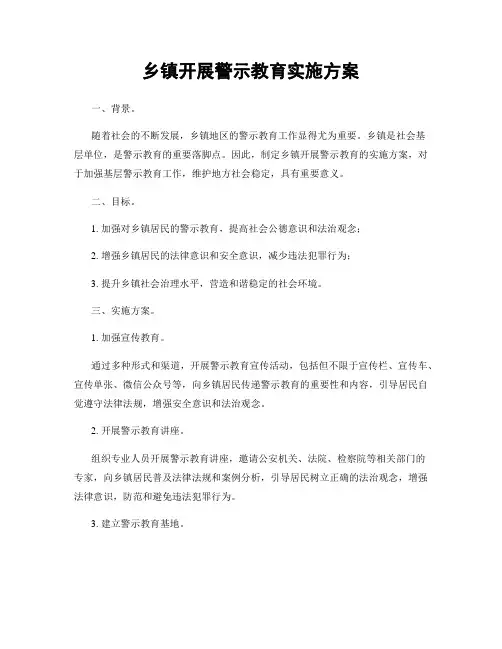 乡镇开展警示教育实施方案

一、背景。

随着社会的不断发展，乡镇地区的警示教育工作显得尤为重要。乡镇是社会基层单位，是警示教育的重要落脚点。因此，制定乡镇开展警示教育的实施方案，对于加强基层警示教育工作，维护地方社会稳定，具有重要意义。

二、目标。

1. 加强对乡镇居民的警示教育，提高社会公德意识和法治观念；

2. 增强乡镇居民的法律意识和安全意识，减少违法犯罪行为；

3. 提升乡镇社会治理水平，营造和谐稳定的社会环境。

三、实施方案。

1. 加强宣传教育。

通过多种形式和渠道，开展警示教育宣传活动，包括但不限于宣传栏、宣传车、宣传单张、微信公众号等，向乡镇居民传递警示教育的重要性和内容，引导居民自觉遵守法律法规，增强安全意识和法治观念。

2. 开展警示教育讲座。

组织专业人员开展警示教育讲座，邀请公安机关、法院、检察院等相关部门的专家，向乡镇居民普及法律法规和案例分析，引导居民树立正确的法治观念，增强法律意识，防范和避免违法犯罪行为。

3. 建立警示教育基地。